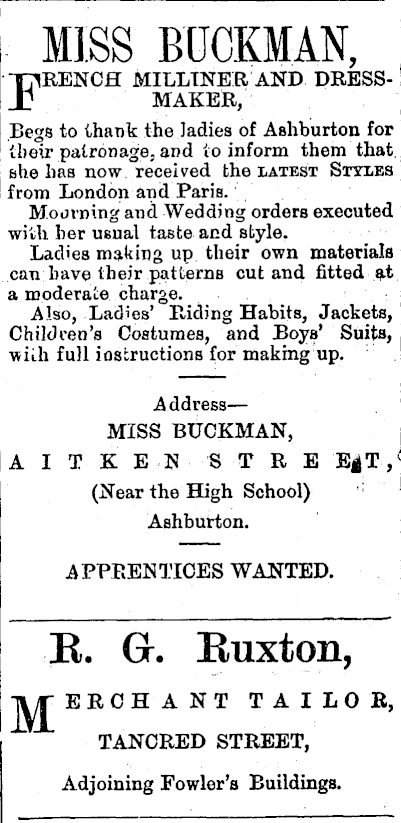 MISS BUCKMAN,

FRENCH MILLINER AND DRESSMAKER,

Begs to thank the ladies of Ashburton for their patronage, and to inform them that she has now received the LATEST STYLES from London and Paris.

Mourning and Wedding orders executed with her usual taste and style.

Ladies making up their own materials can have their patterns cut and fitted at a moderate charge.

Also, Ladies' Riding Habits, Jackets, Children's Costumes, and Boys' Suits, with full instructions for making up.

Address—
MISS BUCKMAN,
AITKEN STREET,
(Near the High School)
Ashburton.

APPRENTICES WANTED.

R. G. Ruxton,

MERCHANT TAILOR,

TANCRED STREET,

Adjoining Fowler's Buildings.